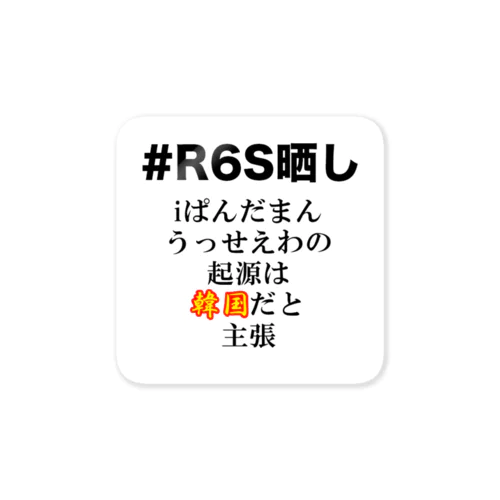 #R6S晒し

iぱんだまん
うっせえわの
起源は
韓国だと
主張